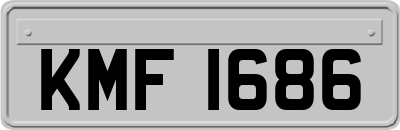 KMF 1686